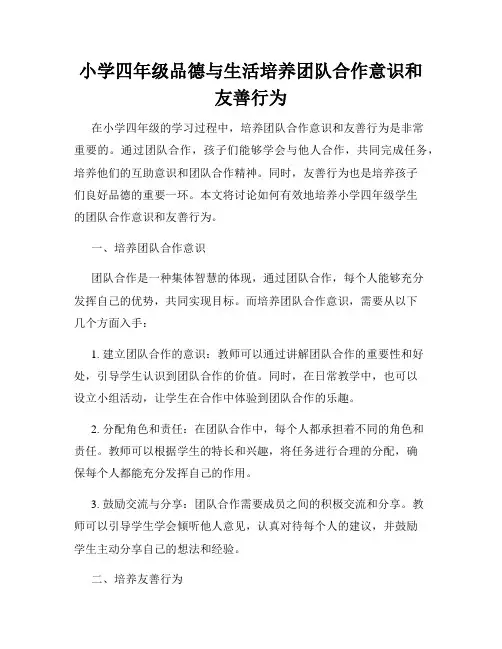 小学四年级品德与生活培养团队合作意识和友善行为

在小学四年级的学习过程中，培养团队合作意识和友善行为是非常重要的。通过团队合作，孩子们能够学会与他人合作，共同完成任务，培养他们的互助意识和团队合作精神。同时，友善行为也是培养孩子们良好品德的重要一环。本文将讨论如何有效地培养小学四年级学生的团队合作意识和友善行为。

一、培养团队合作意识

团队合作是一种集体智慧的体现，通过团队合作，每个人能够充分发挥自己的优势，共同实现目标。而培养团队合作意识，需要从以下几个方面入手：

1. 建立团队合作的意识：教师可以通过讲解团队合作的重要性和好处，引导学生认识到团队合作的价值。同时，在日常教学中，也可以设立小组活动，让学生在合作中体验到团队合作的乐趣。

2. 分配角色和责任：在团队合作中，每个人都承担着不同的角色和责任。教师可以根据学生的特长和兴趣，将任务进行合理的分配，确保每个人都能充分发挥自己的作用。

3. 鼓励交流与分享：团队合作需要成员之间的积极交流和分享。教师可以引导学生学会倾听他人意见，认真对待每个人的建议，并鼓励学生主动分享自己的想法和经验。

二、培养友善行为